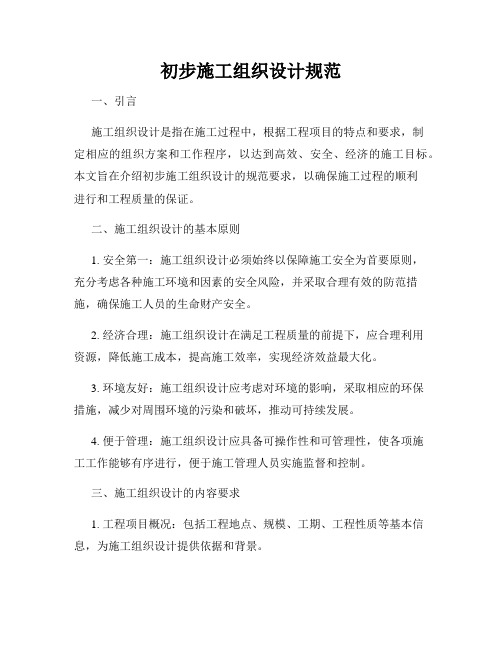 初步施工组织设计规范

一、引言

施工组织设计是指在施工过程中，根据工程项目的特点和要求，制定相应的组织方案和工作程序，以达到高效、安全、经济的施工目标。本文旨在介绍初步施工组织设计的规范要求，以确保施工过程的顺利进行和工程质量的保证。

二、施工组织设计的基本原则

1. 安全第一：施工组织设计必须始终以保障施工安全为首要原则，充分考虑各种施工环境和因素的安全风险，并采取合理有效的防范措施，确保施工人员的生命财产安全。

2. 经济合理：施工组织设计在满足工程质量的前提下，应合理利用资源，降低施工成本，提高施工效率，实现经济效益最大化。

3. 环境友好：施工组织设计应考虑对环境的影响，采取相应的环保措施，减少对周围环境的污染和破坏，推动可持续发展。

4. 便于管理：施工组织设计应具备可操作性和可管理性，使各项施工工作能够有序进行，便于施工管理人员实施监督和控制。

三、施工组织设计的内容要求

1. 工程项目概况：包括工程地点、规模、工期、工程性质等基本信息，为施工组织设计提供依据和背景。